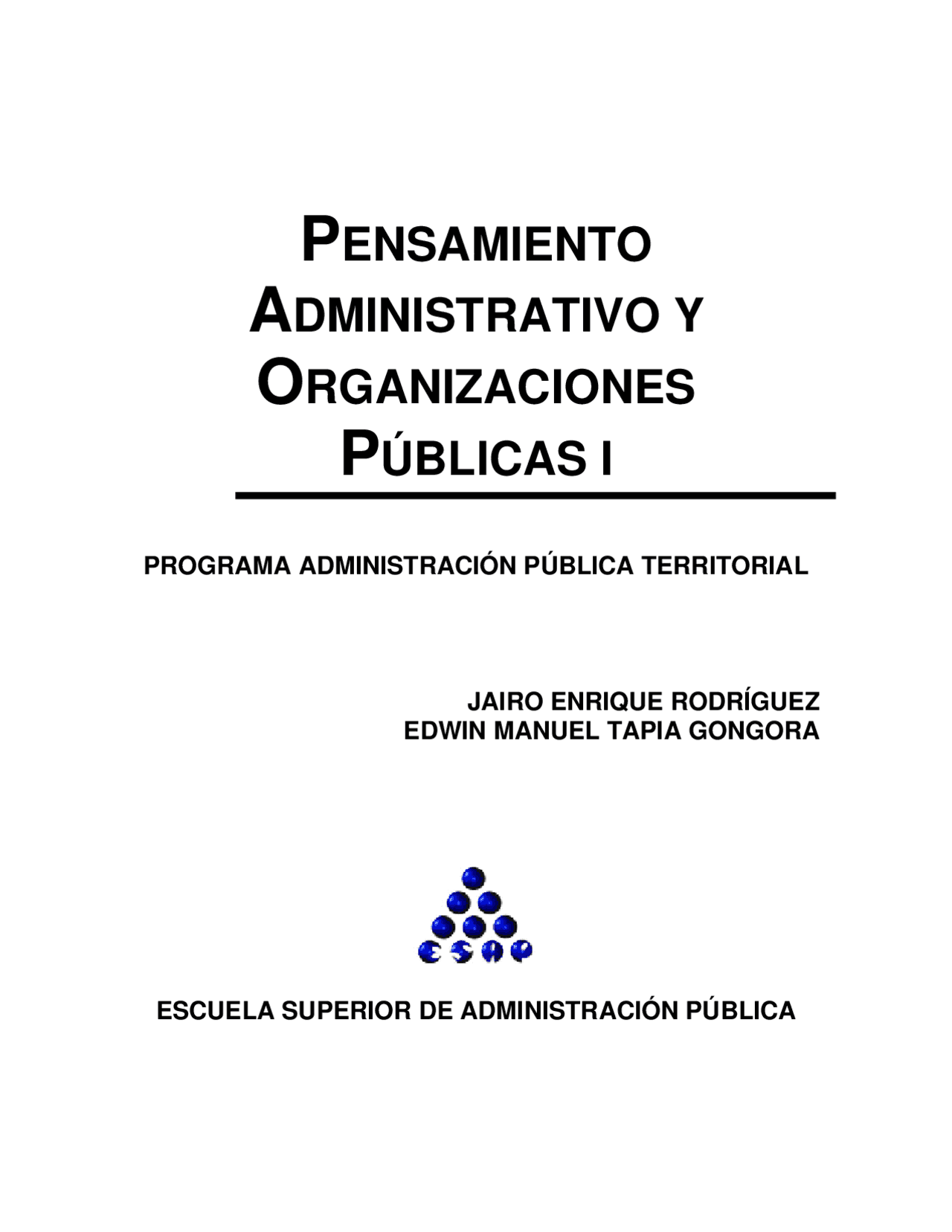 PENSAMIENTO ADMINISTRATIVO Y ORGANIZACIONES PÚBLICAS I

PROGRAMA ADMINISTRACIÓN PÚBLICA TERRITORIAL

JAIRO ENRIQUE RODRÍGUEZ
EDWIN MANUEL TAPIA GONGORA

ESAP

ESCUELA SUPERIOR DE ADMINISTRACIÓN PÚBLICA